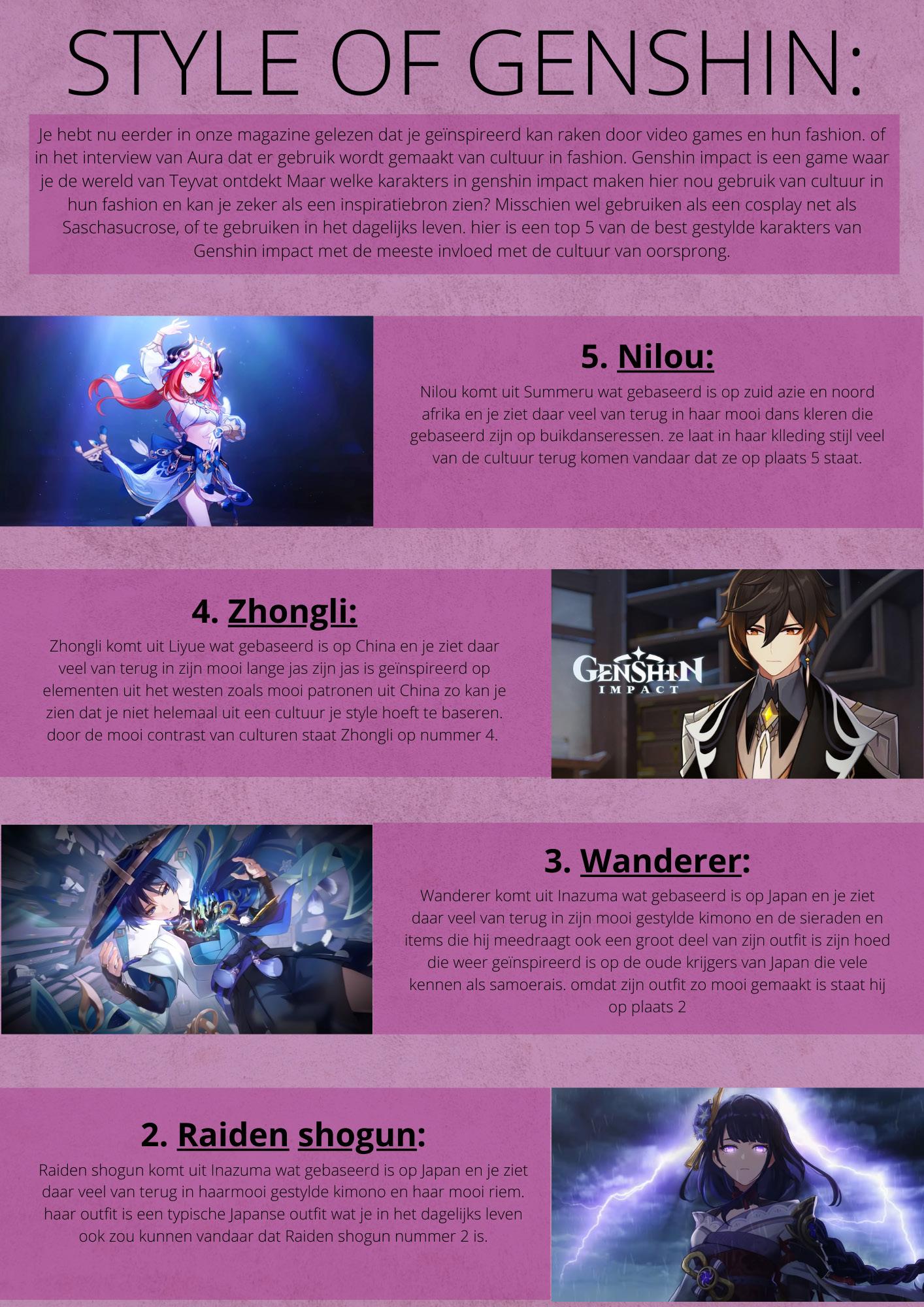 STYLE OF GENSHIN:

Je hebt nu eerder in onze magazine gelezen dat je geïnspireerd kan raken door video games en hun fashion. of in het interview van Aura dat er gebruik wordt gemaakt van cultuur in fashion. Genshin impact is een game waar je de wereld van Teyvat ontdekt Maar welke karakters in genshin impact maken hier nou gebruik van cultuur in hun fashion en kan je zeker als een inspiratiebron zien? Misschien wel gebruiken als een cosplay net als Saschasucrose, of te gebruiken in het dagelijks leven. hier is een top 5 van de best gestylde karakters van Genshin impact met de meeste invloed met de cultuur van oorsprong.

5. Nilou:

Nilou komt uit Summeru wat gebaseerd is op zuid azie en noord afrika en je ziet daar veel van terug in haar mooi dans kleren die gebaseerd zijn op buikdanseressen. ze laat in haar klleding stijl veel van de cultuur terug komen vandaar dat ze op plaats 5 staat.

4. Zhongli:

Zhongli komt uit Liyue wat gebaseerd is op China en je ziet daar veel van terug in zijn mooi lange jas zijn jas is geïnspireerd op elementen uit het westen zoals mooi patronen uit China zo kan je zien dat je niet helemaal uit een cultuur je style hoeft te baseren. door de mooi contrast van culturen staat Zhongli op nummer 4.

GENSHIN IMPACT

3. Wanderer:

Wanderer komt uit Inazuma wat gebaseerd is op Japan en je ziet daar veel van terug in zijn mooi gestylde kimono en de sieraden en items die hij meedraagt ook een groot deel van zijn outfit is zijn hoed die weer geïnspireerd is op de oude krijgers van Japan die vele kennen als samoerais. omdat zijn outfit zo mooi gemaakt is staat hij op plaats 2

2. Raiden shogun:

Raiden shogun komt uit Inazuma wat gebaseerd is op Japan en je ziet daar veel van terug in haarmooi gestylde kimono en haar mooi riem. haar outfit is een typische Japanse outfit wat je in het dagelijks leven ook zou kunnen vandaar dat Raiden shogun nummer 2 is.